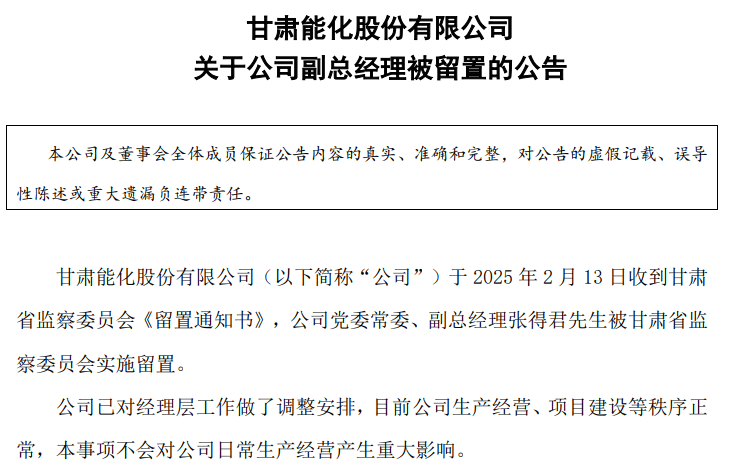 甘肃能化股份有限公司
关于公司副总经理被留置的公告

本公司及董事会全体成员保证公告内容的真实、准确和完整，对公告的虚假记载、误导性陈述或重大遗漏负连带责任。

甘肃能化股份有限公司（以下简称“公司”）于 2025 年 2 月 13 日收到甘肃省监察委员会《留置通知书》，公司党委常委、副总经理张得君先生被甘肃省监察委员会实施留置。

公司已对经理层工作做了调整安排，目前公司生产经营、项目建设等秩序正常，本事项不会对公司日常生产经营产生重大影响。